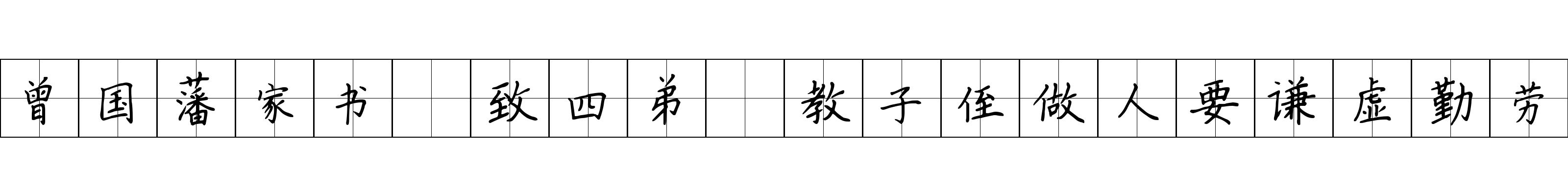 曾国藩家书 致四弟 教子侄做人要谦虚勤劳